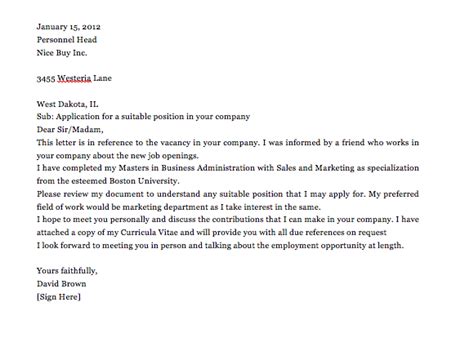 January 15, 2012
Personnel Head
Nice Buy Inc.

3455 Westeria Lane

West Dakota, IL
Sub: Application for a suitable position in your company
Dear Sir/Madam,
This letter is in reference to the vacancy in your company. I was informed by a friend who works in your company about the new job openings.
I have completed my Masters in Business Administration with Sales and Marketing as specialization from the esteemed Boston University.
Please review my document to understand any suitable position that I may apply for. My preferred field of work would be marketing department as I take interest in the same.
I hope to meet you personally and discuss the contributions that I can make in your company. I have attached a copy of my Curricula Vitae and will provide you with all due references on request
I look forward to meeting you in person and talking about the employment opportunity at length.

Yours faithfully,
David Brown
[Sign Here]